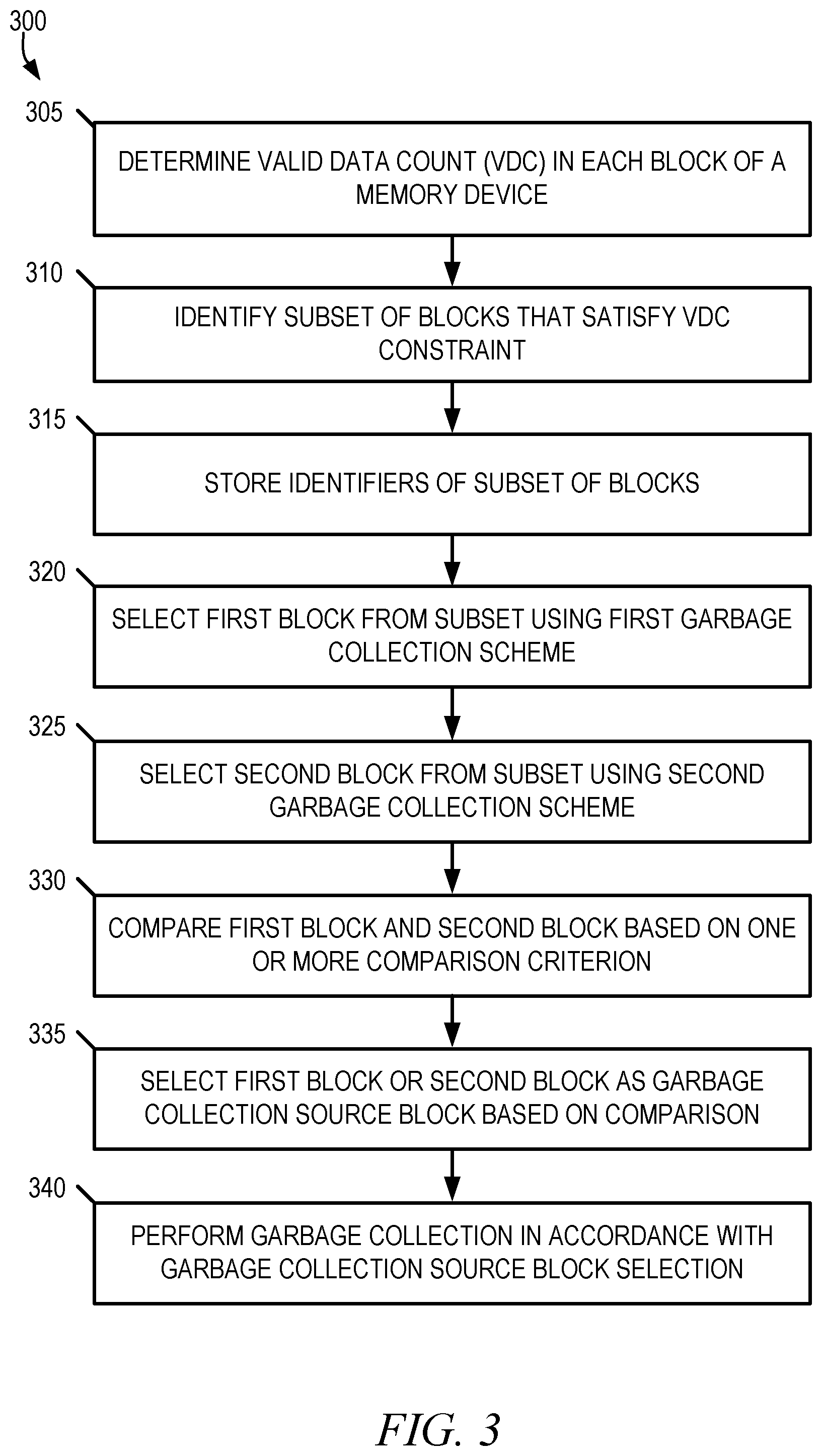 300

305

DETERMINE VALID DATA COUNT (VDC) IN EACH BLOCK OF A MEMORY DEVICE

310

IDENTIFY SUBSET OF BLOCKS THAT SATISFY VDC CONSTRAINT

315

STORE IDENTIFIERS OF SUBSET OF BLOCKS

320

SELECT FIRST BLOCK FROM SUBSET USING FIRST GARBAGE COLLECTION SCHEME

325

SELECT SECOND BLOCK FROM SUBSET USING SECOND GARBAGE COLLECTION SCHEME

330

COMPARE FIRST BLOCK AND SECOND BLOCK BASED ON ONE OR MORE COMPARISON CRITERION

335

SELECT FIRST BLOCK OR SECOND BLOCK AS GARBAGE COLLECTION SOURCE BLOCK BASED ON COMPARISON

340

PERFORM GARBAGE COLLECTION IN ACCORDANCE WITH GARBAGE COLLECTION SOURCE BLOCK SELECTION

FIG. 3